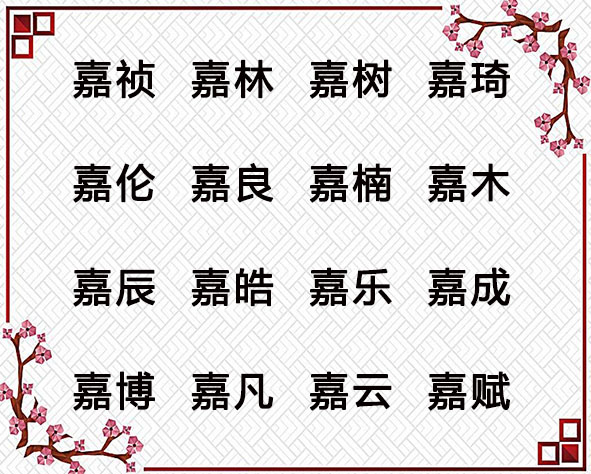 嘉祯 嘉林 嘉树 嘉琦

嘉伦 嘉良 嘉楠 嘉木

嘉辰 嘉皓 嘉乐 嘉成

嘉博 嘉凡 嘉云 嘉赋